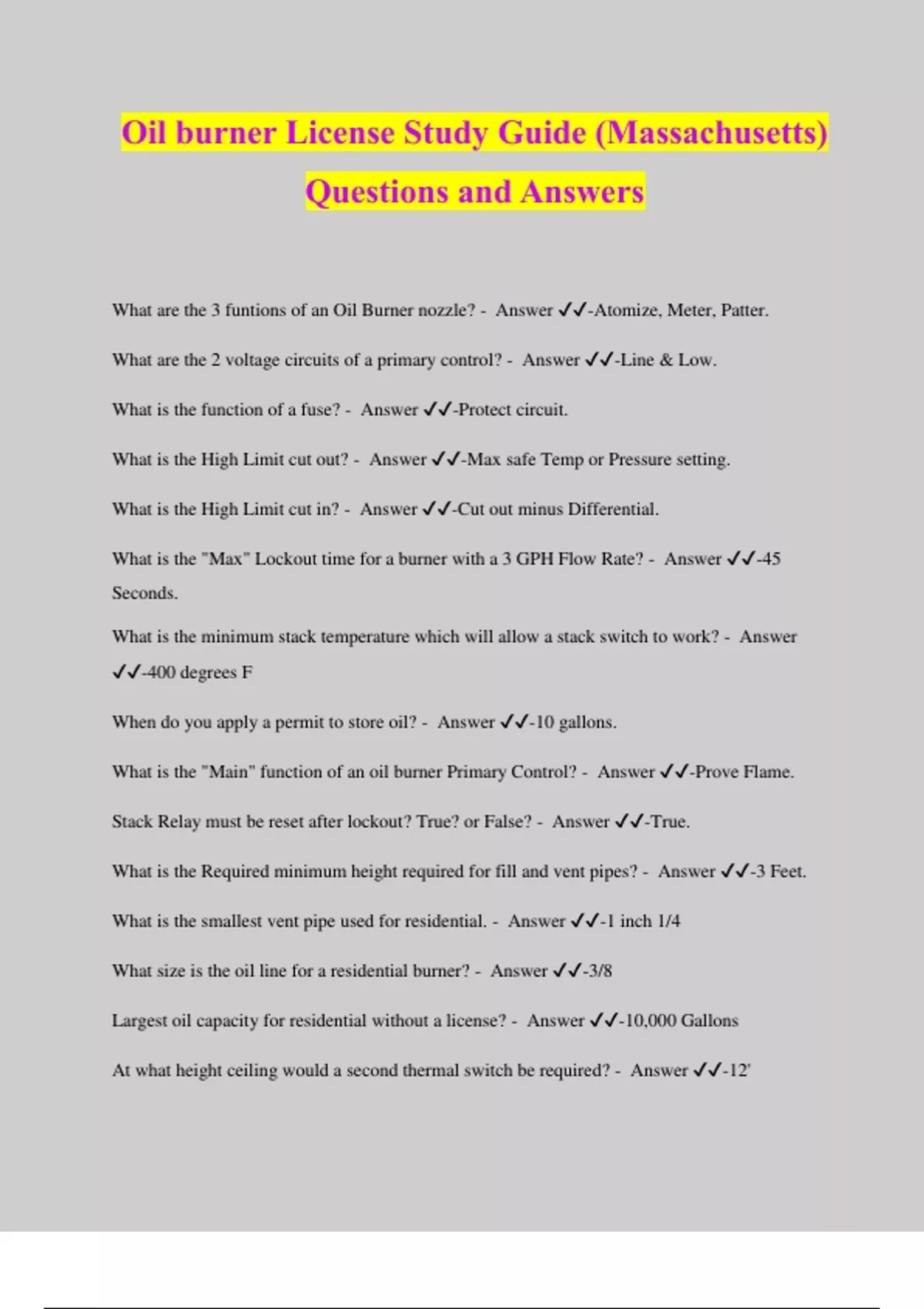 Oil burner License Study Guide (Massachusetts) Questions and Answers

What are the 3 funtions of an Oil Burner nozzle? - Answer ✓✓-Atomize, Meter, Patter.

What are the 2 voltage circuits of a primary control? - Answer ✓✓-Line & Low.

What is the function of a fuse? - Answer ✓✓-Protect circuit.

What is the High Limit cut out? - Answer ✓✓-Max safe Temp or Pressure setting.

What is the High Limit cut in? - Answer ✓✓-Cut out minus Differential.

What is the "Max" Lockout time for a burner with a 3 GPH Flow Rate? - Answer ✓✓-45 Seconds.

What is the minimum stack temperature which will allow a stack switch to work? - Answer ✓✓-400 degrees F

When do you apply a permit to store oil? - Answer ✓✓-10 gallons.

What is the "Main" function of an oil burner Primary Control? - Answer ✓✓-Prove Flame.

Stack Relay must be reset after lockout? True? or False? - Answer ✓✓-True.

What is the Required minimum height required for fill and vent pipes? - Answer ✓✓-3 Feet.

What is the smallest vent pipe used for residential. - Answer ✓✓-1 inch 1/4

What size is the oil line for a residential burner? - Answer ✓✓-3/8

Largest oil capacity for residential without a license? - Answer ✓✓-10,000 Gallons

At what height ceiling would a second thermal switch be required? - Answer ✓✓-12'